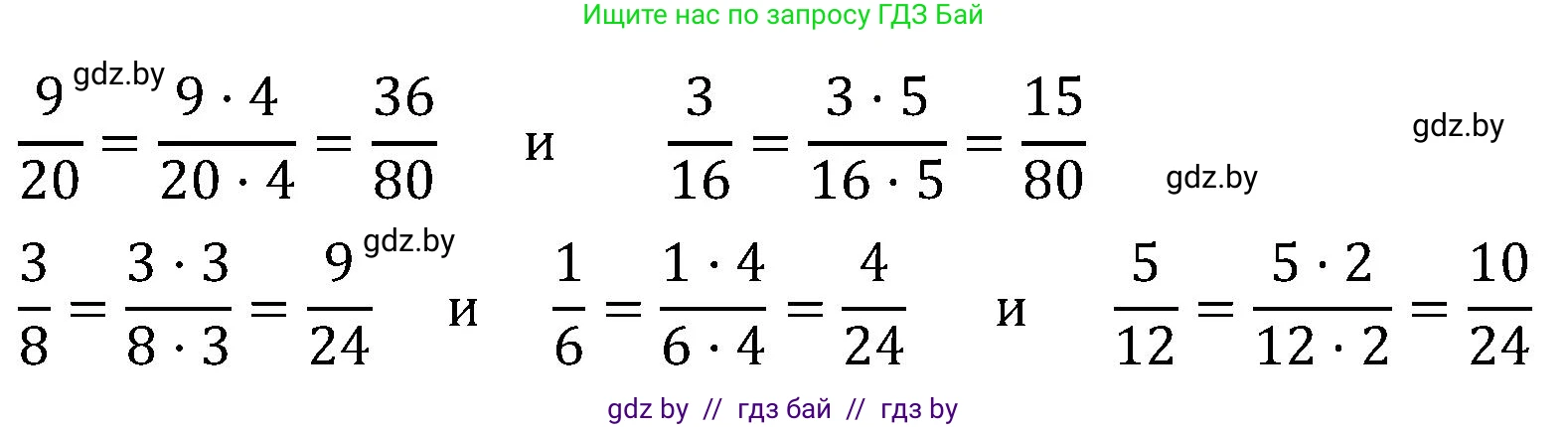 Ищите нас по запросу ГДЗ Бай

gdz.by

$\frac{9}{20} = \frac{9 \cdot 4}{20 \cdot 4} = \frac{36}{80}$ и $\frac{3}{16} = \frac{3 \cdot 5}{16 \cdot 5} = \frac{15}{80}$

gdz.by

gdz.by

gdz.by

$\frac{3}{8} = \frac{3 \cdot 3}{8 \cdot 3} = \frac{9}{24}$ и $\frac{1}{6} = \frac{1 \cdot 4}{6 \cdot 4} = \frac{4}{24}$ и $\frac{5}{12} = \frac{5 \cdot 2}{12 \cdot 2} = \frac{10}{24}$

gdz by // гдз бай // гдз by